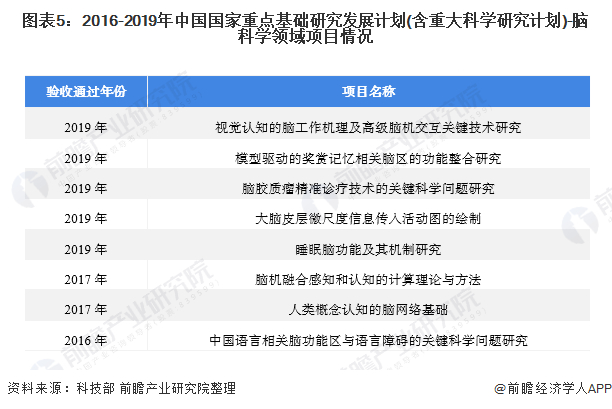 图表5：2016-2019年中国国家重点基础研究发展计划(含重大科学研究计划)-脑科学领域项目情况

| 验收通过年份 | 项目名称 |
|---|---|
| 2019年 | 视觉认知的脑工作机理及高级脑机交互关键技术研究 |
| 2019年 | 模型驱动的奖赏记忆相关脑区的功能整合研究 |
| 2019年 | 脑胶质瘤精准诊疗技术的关键科学问题研究 |
| 2019年 | 大脑皮层微尺度信息传入活动图的绘制 |
| 2019年 | 睡眠脑功能及其机制研究 |
| 2017年 | 脑机融合感知和认知的计算理论与方法 |
| 2017年 | 人类概念认知的脑网络基础 |
| 2016年 | 中国语言相关脑功能区与语言障碍的关键科学问题研究 |

资料来源：科技部 前瞻产业研究院整理

@前瞻经济学人APP

前瞻产业研究院